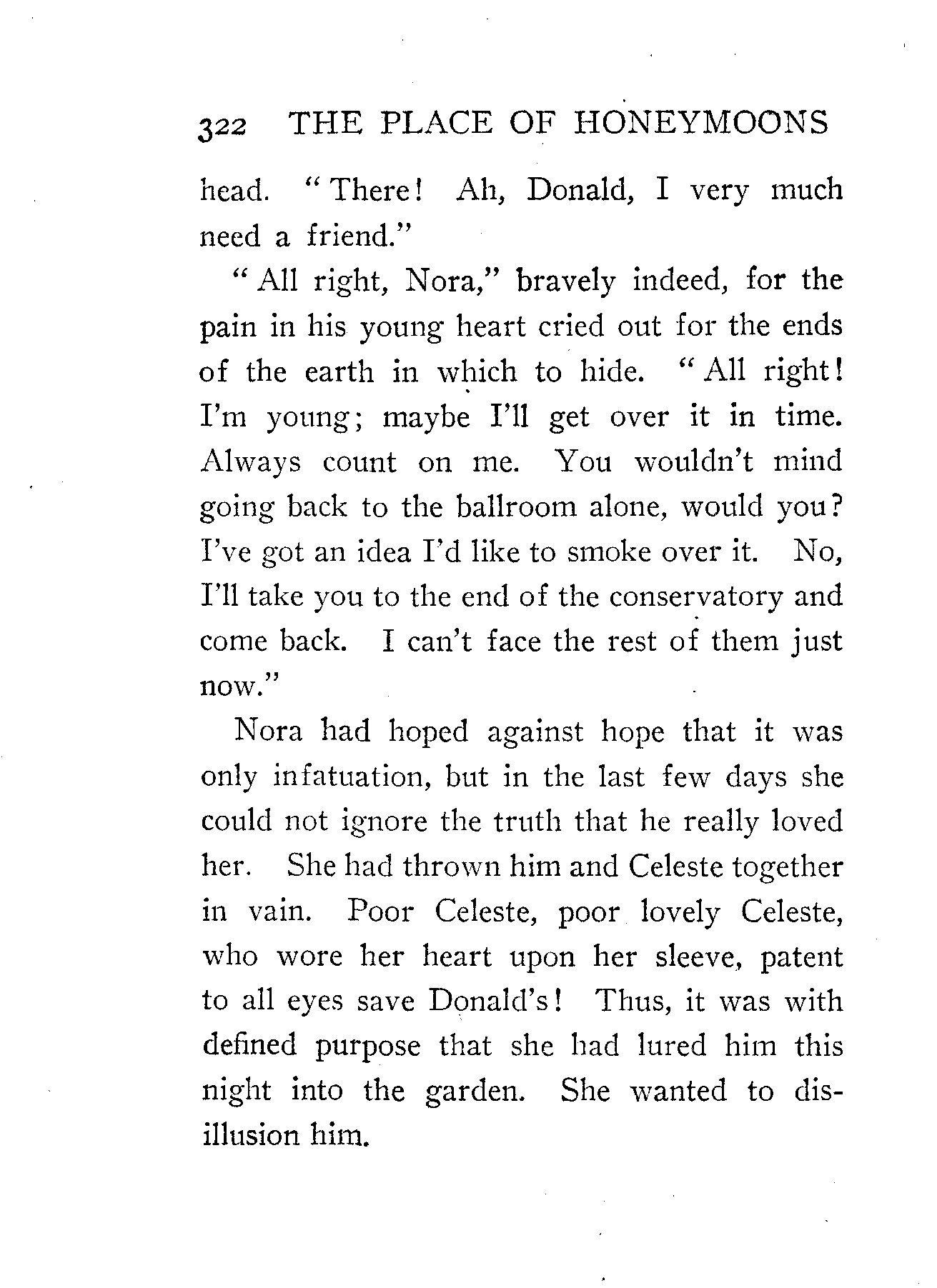 322 THE PLACE OF HONEYMOONS

head. "There! Ah, Donald, I very much need a friend."

"All right, Nora," bravely indeed, for the pain in his young heart cried out for the ends of the earth in which to hide. "All right! I'm young; maybe I'll get over it in time. Always count on me. You wouldn't mind going back to the ballroom alone, would you? I've got an idea I'd like to smoke over it. No, I'll take you to the end of the conservatory and come back. I can't face the rest of them just now."

Nora had hoped against hope that it was only infatuation, but in the last few days she could not ignore the truth that he really loved her. She had thrown him and Celeste together in vain. Poor Celeste, poor lovely Celeste, who wore her heart upon her sleeve, patent to all eyes save Donald's! Thus, it was with defined purpose that she had lured him this night into the garden. She wanted to disillusion him.